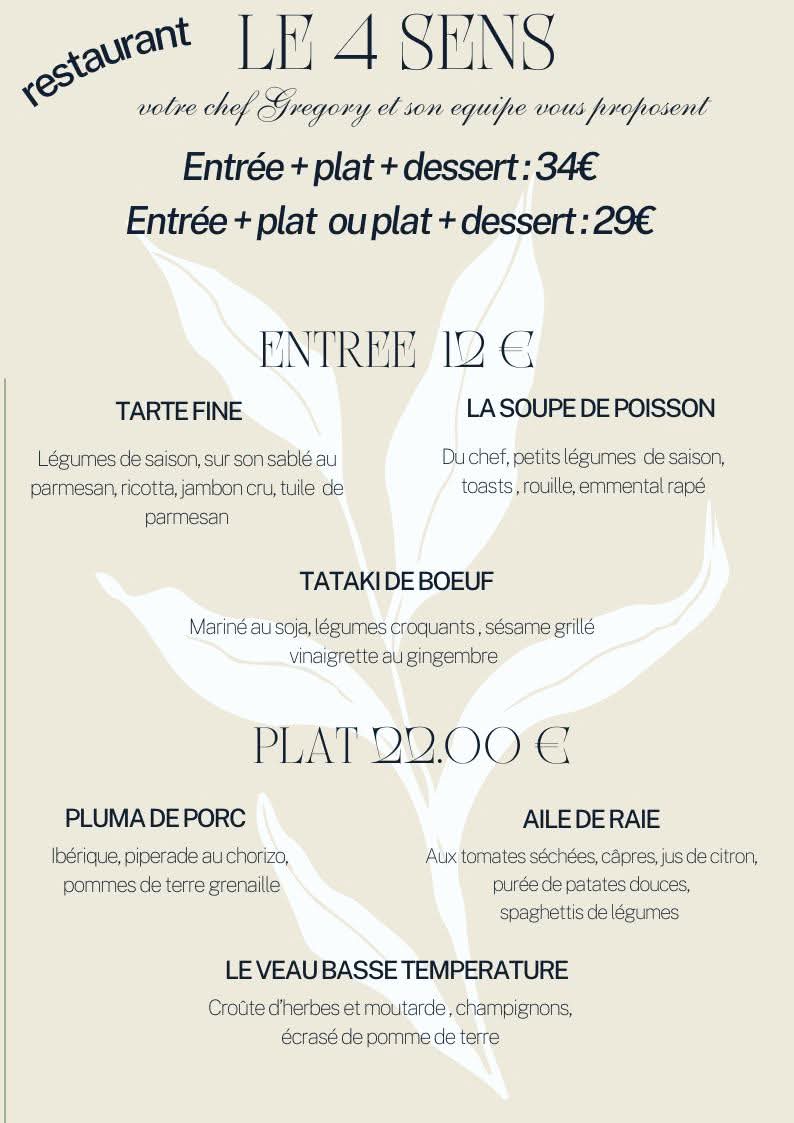 restaurant

LE 4 SENS

votre chef Gregory et son equipe vous proposent

Entrée + plat + dessert : 34€

Entrée + plat ou plat + dessert : 29€

ENTREE 12 €

TARTE FINE

Légumes de saison, sur son sablé au parmesan, ricotta, jambon cru, tuile de parmesan

LA SOUPE DE POISSON

Du chef, petits légumes de saison, toasts , rouille, emmental rapé

TATAKI DE BOEUF

Mariné au soja, légumes croquants , sésame grillé vinaigrette au gingembre

PLAT 22.00 €

PLUMA DE PORC

Ibérique, piperade au chorizo, pommes de terre grenaille

AILE DE RAIE

Aux tomates séchées, câpres, jus de citron, purée de patates douces, spaghettis de légumes

LE VEAU BASSE TEMPERATURE

Croûte d'herbes et moutarde , champignons, écrasé de pomme de terre